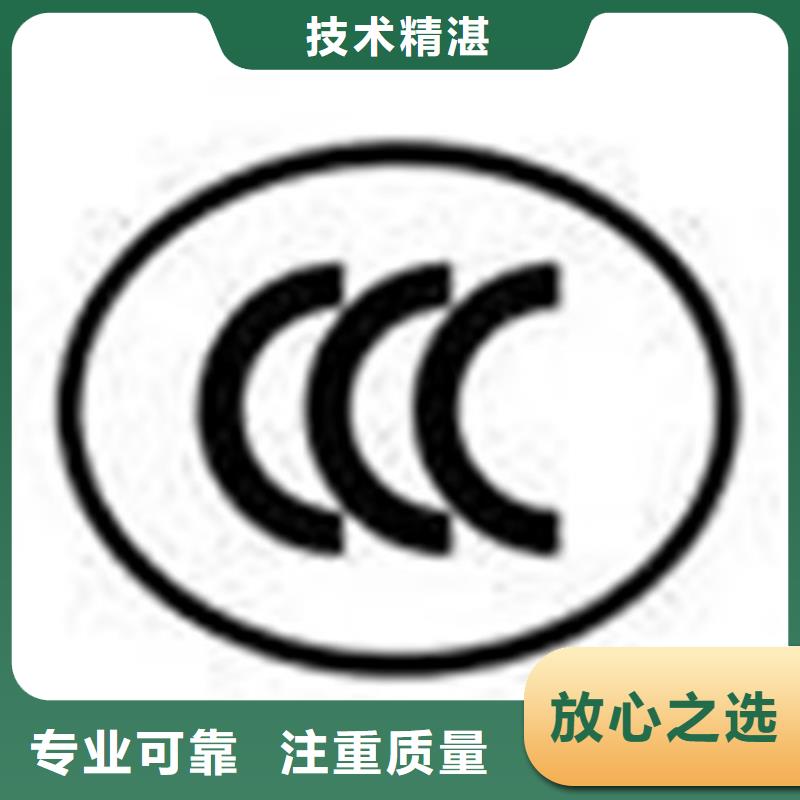 技术精湛

CCC

放心之选

专业可靠 注重质量